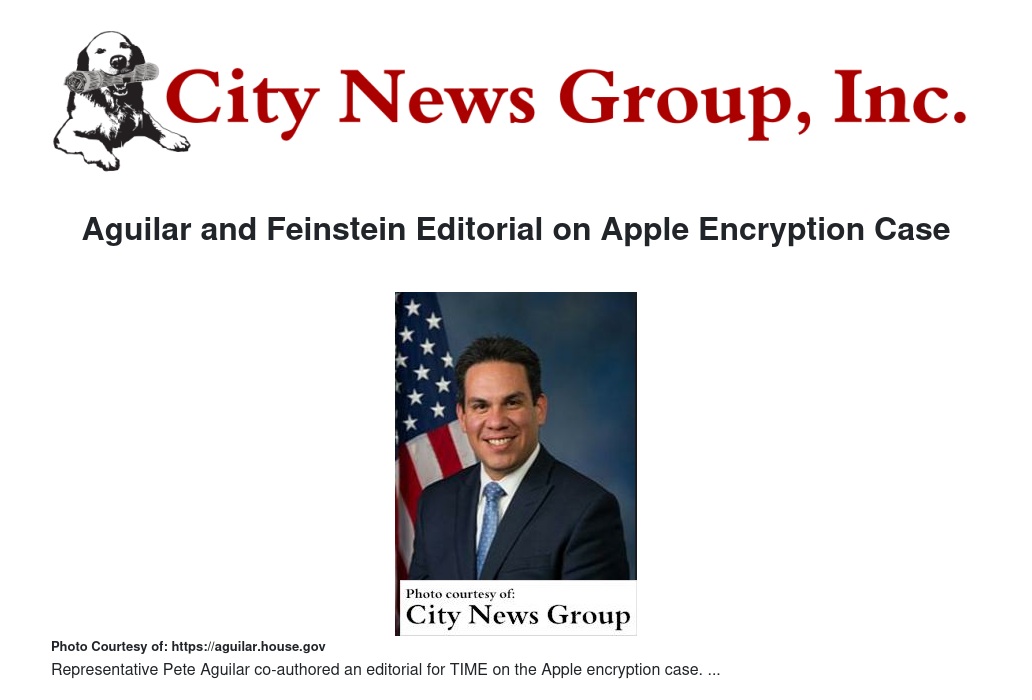 City News Group, Inc.

Aguilar and Feinstein Editorial on Apple Encryption Case

Photo courtesy of:
City News Group

Photo Courtesy of: https://aguilar.house.gov

Representative Pete Aguilar co-authored an editorial for TIME on the Apple encryption case. ...